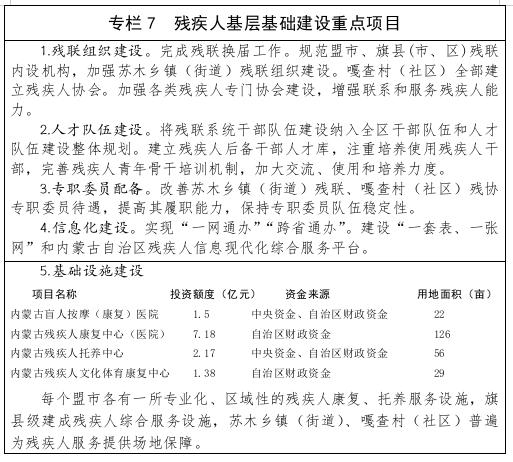 专栏 7　残疾人基层基础建设重点项目

1.残联组织建设。完成残联换届工作。规范盟市、旗县(市、区)残联内设机构，加强苏木乡镇（街道）残联组织建设。嘎查村（社区）全部建立残疾人协会。加强各类残疾人专门协会建设，增强联系和服务残疾人能力。

2.人才队伍建设。将残联系统干部队伍建设纳入全区干部队伍和人才队伍建设整体规划。建立残疾人后备干部人才库，注重培养使用残疾人干部，完善残疾人青年骨干培训机制，加大交流、使用和培养力度。

3.专职委员配备。改善苏木乡镇（街道）残联、嘎查村（社区）残协专职委员待遇，提高其履职能力，保持专职委员队伍稳定性。

4.信息化建设。实现“一网通办”“跨省通办”。建设“一套表、一张网”和内蒙古自治区残疾人信息现代化综合服务平台。

5.基础设施建设

| 项目名称 | 投资额度（亿元） | 资金来源 | 用地面积（亩） |
|---|---|---|---|
| 内蒙古盲人按摩（康复）医院 | 1.5 | 中央资金、自治区财政资金 | 22 |
| 内蒙古残疾人康复中心（医院） | 7.18 | 自治区财政资金 | 126 |
| 内蒙古残疾人托养中心 | 2.17 | 中央资金、自治区财政资金 | 56 |
| 内蒙古残疾人文化体育康复中心 | 1.38 | 自治区财政资金 | 29 |

每个盟市各有一所专业化、区域性的残疾人康复、托养服务设施，旗县级建成残疾人综合服务设施，苏木乡镇（街道）、嘎查村（社区）普遍为残疾人服务提供场地保障。